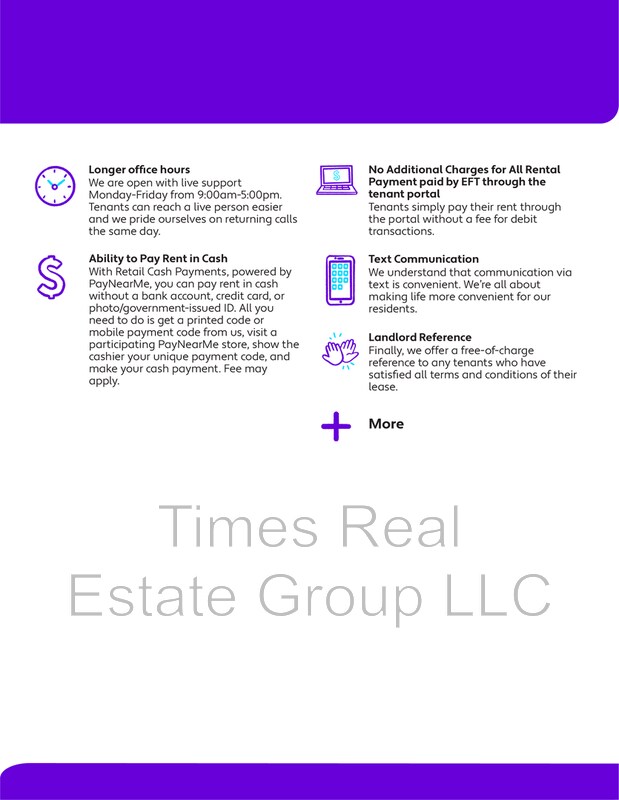 Longer office hours
We are open with live support Monday-Friday from 9:00am-5:00pm. Tenants can reach a live person easier and we pride ourselves on returning calls the same day.

Ability to Pay Rent in Cash
With Retail Cash Payments, powered by PayNearMe, you can pay rent in cash without a bank account, credit card, or photo/government-issued ID. All you need to do is get a printed code or mobile payment code from us, visit a participating PayNearMe store, show the cashier your unique payment code, and make your cash payment. Fee may apply.

No Additional Charges for All Rental Payment paid by EFT through the tenant portal
Tenants simply pay their rent through the portal without a fee for debit transactions.

Text Communication
We understand that communication via text is convenient. We're all about making life more convenient for our residents.

Landlord Reference
Finally, we offer a free-of-charge reference to any tenants who have satisfied all terms and conditions of their lease.

More

Times Real Estate Group LLC